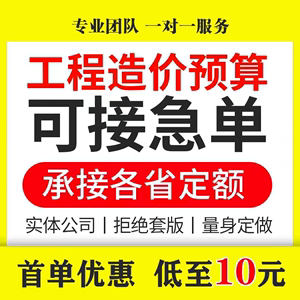 专业团队 一对一服务

工程造价预算

可接急单

承接各省定额

实体公司 | 拒绝套版 | 量身定做

首单优惠 低至10元